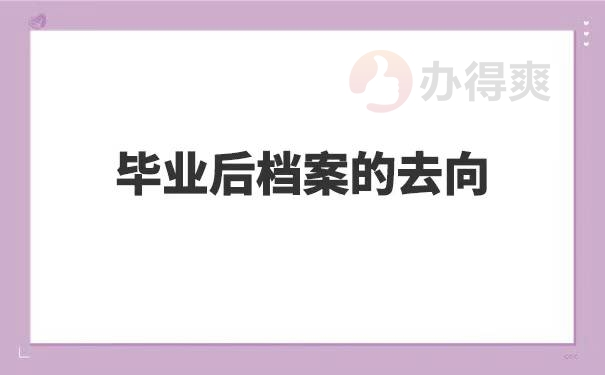 办得爽

毕业后档案的去向